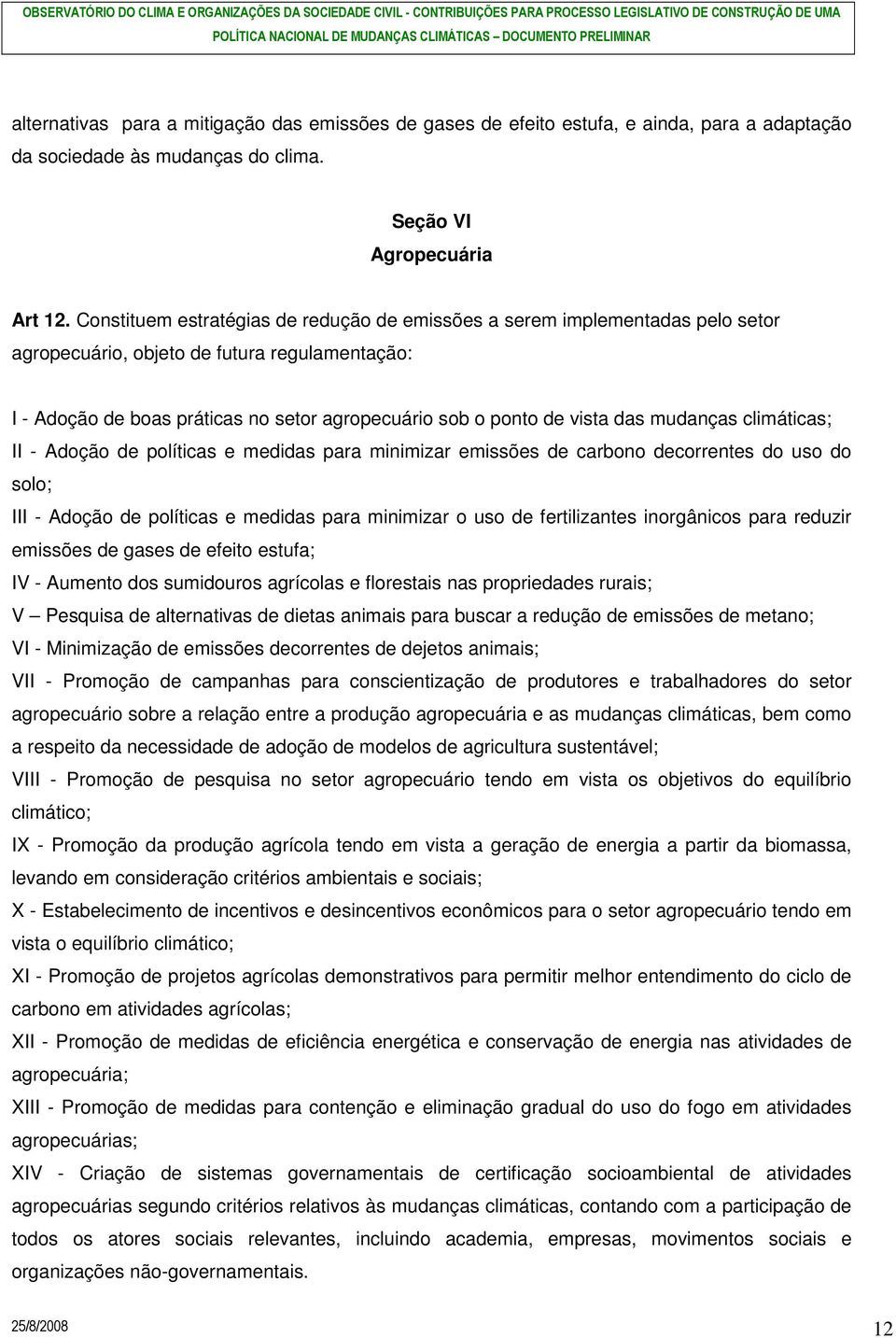 OBSERVATÓRIO DO CLIMA E ORGANIZAÇÕES DA SOCIEDADE CIVIL - CONTRIBUIÇÕES PARA PROCESSO LEGISLATIVO DE CONSTRUÇÃO DE UMA POLÍTICA NACIONAL DE MUDANÇAS CLIMÁTICAS – DOCUMENTO PRELIMINAR

alternativas para a mitigação das emissões de gases de efeito estufa, e ainda, para a adaptação da sociedade às mudanças do clima.

Seção VI
Agropecuária

Art 12. Constituem estratégias de redução de emissões a serem implementadas pelo setor agropecuário, objeto de futura regulamentação:

I - Adoção de boas práticas no setor agropecuário sob o ponto de vista das mudanças climáticas;
II - Adoção de políticas e medidas para minimizar emissões de carbono decorrentes do uso do solo;
III - Adoção de políticas e medidas para minimizar o uso de fertilizantes inorgânicos para reduzir emissões de gases de efeito estufa;
IV - Aumento dos sumidouros agrícolas e florestais nas propriedades rurais;
V – Pesquisa de alternativas de dietas animais para buscar a redução de emissões de metano;
VI - Minimização de emissões decorrentes de dejetos animais;
VII - Promoção de campanhas para conscientização de produtores e trabalhadores do setor agropecuário sobre a relação entre a produção agropecuária e as mudanças climáticas, bem como a respeito da necessidade de adoção de modelos de agricultura sustentável;
VIII - Promoção de pesquisa no setor agropecuário tendo em vista os objetivos do equilíbrio climático;
IX - Promoção da produção agrícola tendo em vista a geração de energia a partir da biomassa, levando em consideração critérios ambientais e sociais;
X - Estabelecimento de incentivos e desincentivos econômicos para o setor agropecuário tendo em vista o equilíbrio climático;
XI - Promoção de projetos agrícolas demonstrativos para permitir melhor entendimento do ciclo de carbono em atividades agrícolas;
XII - Promoção de medidas de eficiência energética e conservação de energia nas atividades de agropecuária;
XIII - Promoção de medidas para contenção e eliminação gradual do uso do fogo em atividades agropecuárias;
XIV - Criação de sistemas governamentais de certificação socioambiental de atividades agropecuárias segundo critérios relativos às mudanças climáticas, contando com a participação de todos os atores sociais relevantes, incluindo academia, empresas, movimentos sociais e organizações não-governamentais.

25/8/2008 12